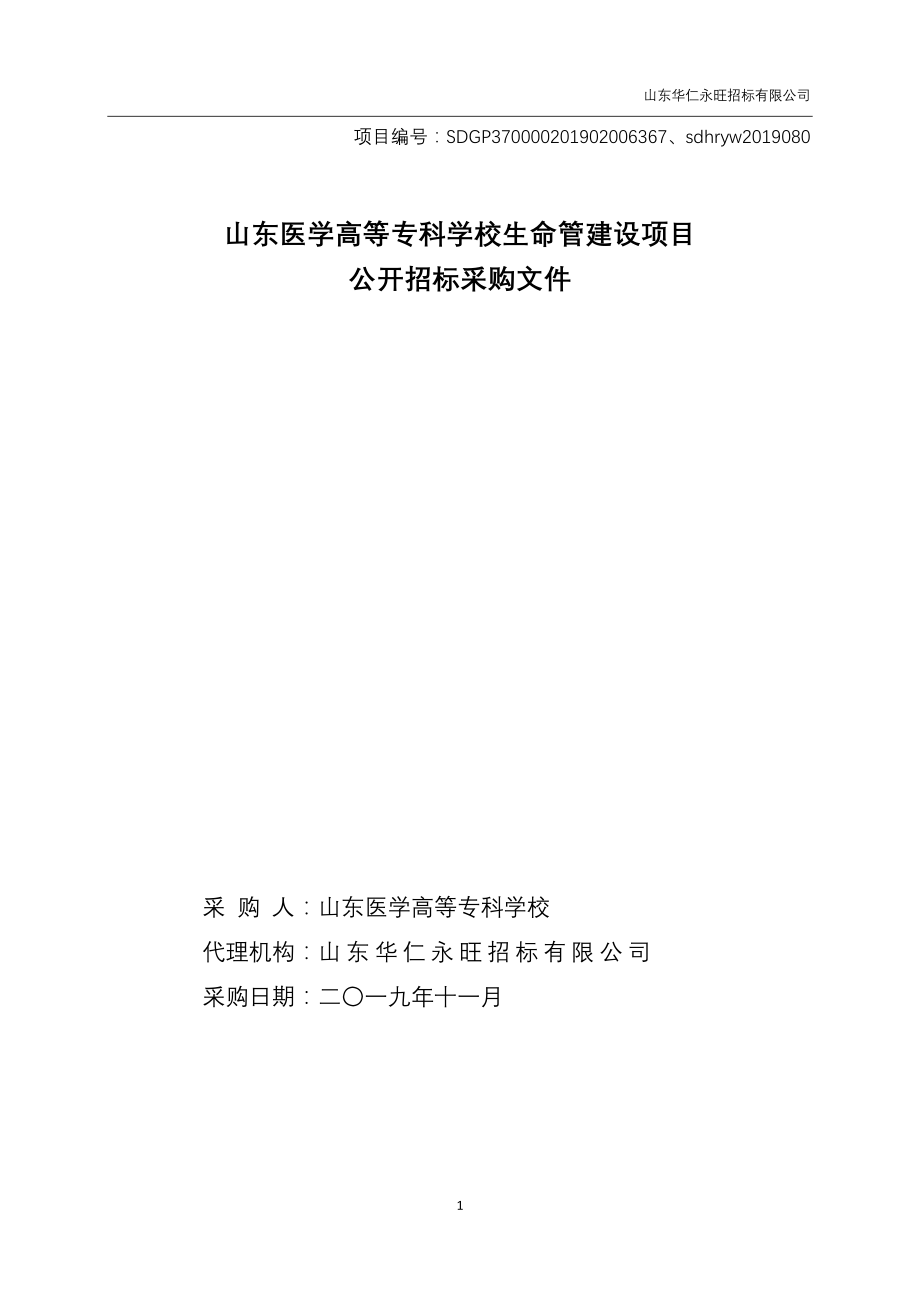 山东华仁永旺招标有限公司

项目编号：SDGP370000201902006367、sdhryw2019080

山东医学高等专科学校生命管建设项目
公开招标采购文件

采 购 人：山东医学高等专科学校
代理机构：山东华仁永旺招标有限公司
采购日期：二〇一九年十一月

1